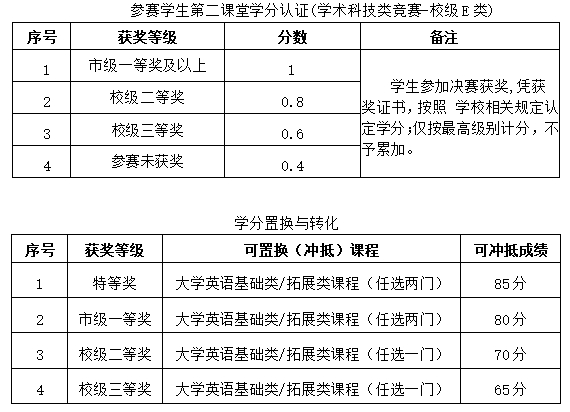 参赛学生第二课堂学分认证(学术科技类竞赛-校级E类)

| 序号 | 获奖等级 | 分数 | 备注 |
|---|---|---|---|
| 1 | 市级一等奖及以上 | 1 | 学生参加决赛获奖,凭获奖证书,按照 学校相关规定认定学分;仅按最高级别计分，不予累加。 |
| 2 | 校级二等奖 | 0.8 | |
| 3 | 校级三等奖 | 0.6 | |
| 4 | 参赛未获奖 | 0.4 | |

学分置换与转化

| 序号 | 获奖等级 | 可置换（冲抵）课程 | 可冲抵成绩 |
|---|---|---|---|
| 1 | 特等奖 | 大学英语基础类/拓展类课程（任选两门） | 85分 |
| 2 | 市级一等奖 | 大学英语基础类/拓展类课程（任选两门） | 80分 |
| 3 | 校级二等奖 | 大学英语基础类/拓展类课程（任选一门） | 70分 |
| 4 | 校级三等奖 | 大学英语基础类/拓展类课程（任选一门） | 65分 |